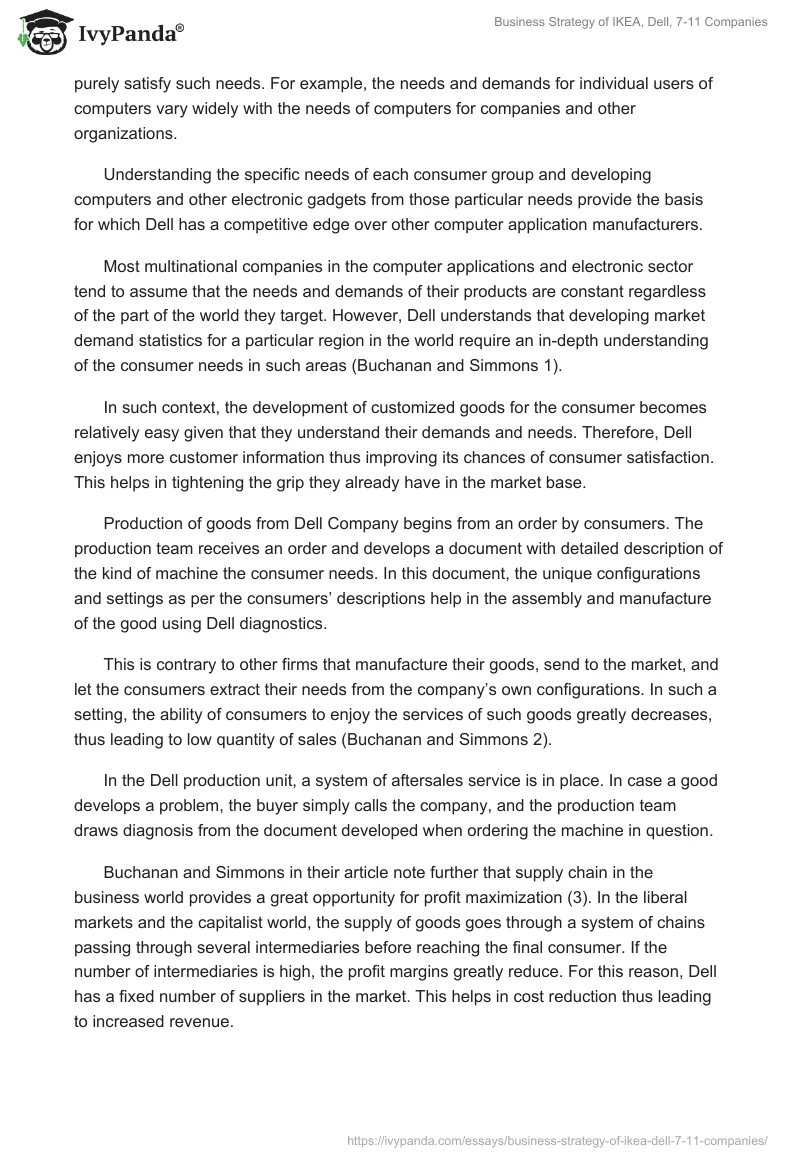 IvyPanda®

Business Strategy of IKEA, Dell, 7-11 Companies

purely satisfy such needs. For example, the needs and demands for individual users of computers vary widely with the needs of computers for companies and other organizations.

Understanding the specific needs of each consumer group and developing computers and other electronic gadgets from those particular needs provide the basis for which Dell has a competitive edge over other computer application manufacturers.

Most multinational companies in the computer applications and electronic sector tend to assume that the needs and demands of their products are constant regardless of the part of the world they target. However, Dell understands that developing market demand statistics for a particular region in the world require an in-depth understanding of the consumer needs in such areas (Buchanan and Simmons 1).

In such context, the development of customized goods for the consumer becomes relatively easy given that they understand their demands and needs. Therefore, Dell enjoys more customer information thus improving its chances of consumer satisfaction. This helps in tightening the grip they already have in the market base.

Production of goods from Dell Company begins from an order by consumers. The production team receives an order and develops a document with detailed description of the kind of machine the consumer needs. In this document, the unique configurations and settings as per the consumers' descriptions help in the assembly and manufacture of the good using Dell diagnostics.

This is contrary to other firms that manufacture their goods, send to the market, and let the consumers extract their needs from the company's own configurations. In such a setting, the ability of consumers to enjoy the services of such goods greatly decreases, thus leading to low quantity of sales (Buchanan and Simmons 2).

In the Dell production unit, a system of aftersales service is in place. In case a good develops a problem, the buyer simply calls the company, and the production team draws diagnosis from the document developed when ordering the machine in question.

Buchanan and Simmons in their article note further that supply chain in the business world provides a great opportunity for profit maximization (3). In the liberal markets and the capitalist world, the supply of goods goes through a system of chains passing through several intermediaries before reaching the final consumer. If the number of intermediaries is high, the profit margins greatly reduce. For this reason, Dell has a fixed number of suppliers in the market. This helps in cost reduction thus leading to increased revenue.

https://ivypanda.com/essays/business-strategy-of-ikea-dell-7-11-companies/